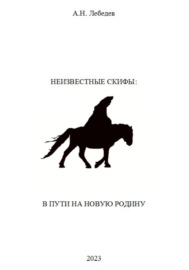 А.Н. Лебедев

НЕИЗВЕСТНЫЕ СКИФЫ:

В ПУТИ НА НОВУЮ РОДИНУ

2023